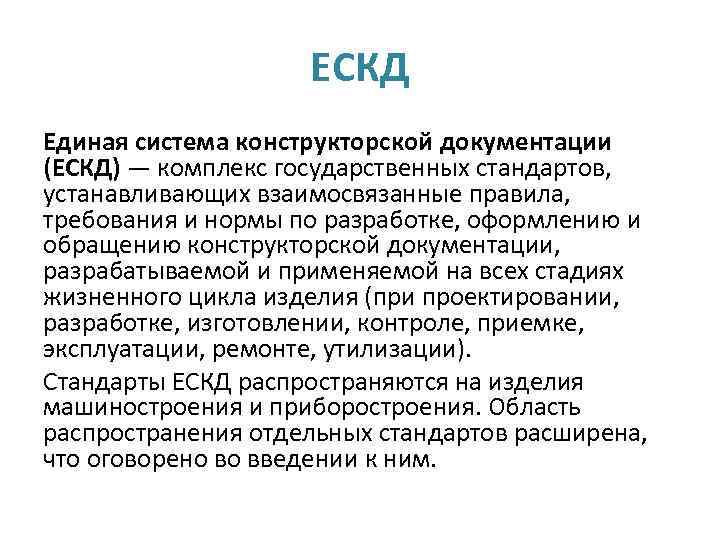 ЕСКД

Единая система конструкторской документации (ЕСКД) — комплекс государственных стандартов, устанавливающих взаимосвязанные правила, требования и нормы по разработке, оформлению и обращению конструкторской документации, разрабатываемой и применяемой на всех стадиях жизненного цикла изделия (при проектировании, разработке, изготовлении, контроле, приемке, эксплуатации, ремонте, утилизации).

Стандарты ЕСКД распространяются на изделия машиностроения и приборостроения. Область распространения отдельных стандартов расширена, что оговорено во введении к ним.